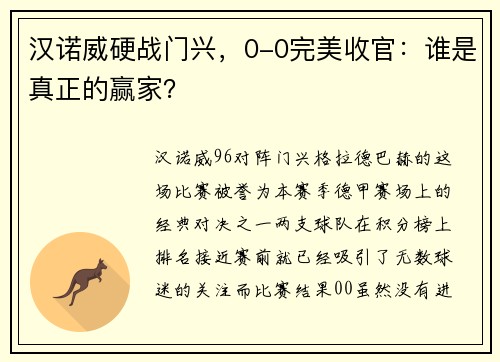 汉诺威硬战门兴，0-0完美收官：谁是真正的赢家？

汉诺威96对阵门兴格拉德巴赫的这场比赛被誉为本赛季德甲赛场上的经典对决之一两支球队在积分榜上排名接近赛前就已经吸引了无数球迷的关注而比赛结果00虽然没有进